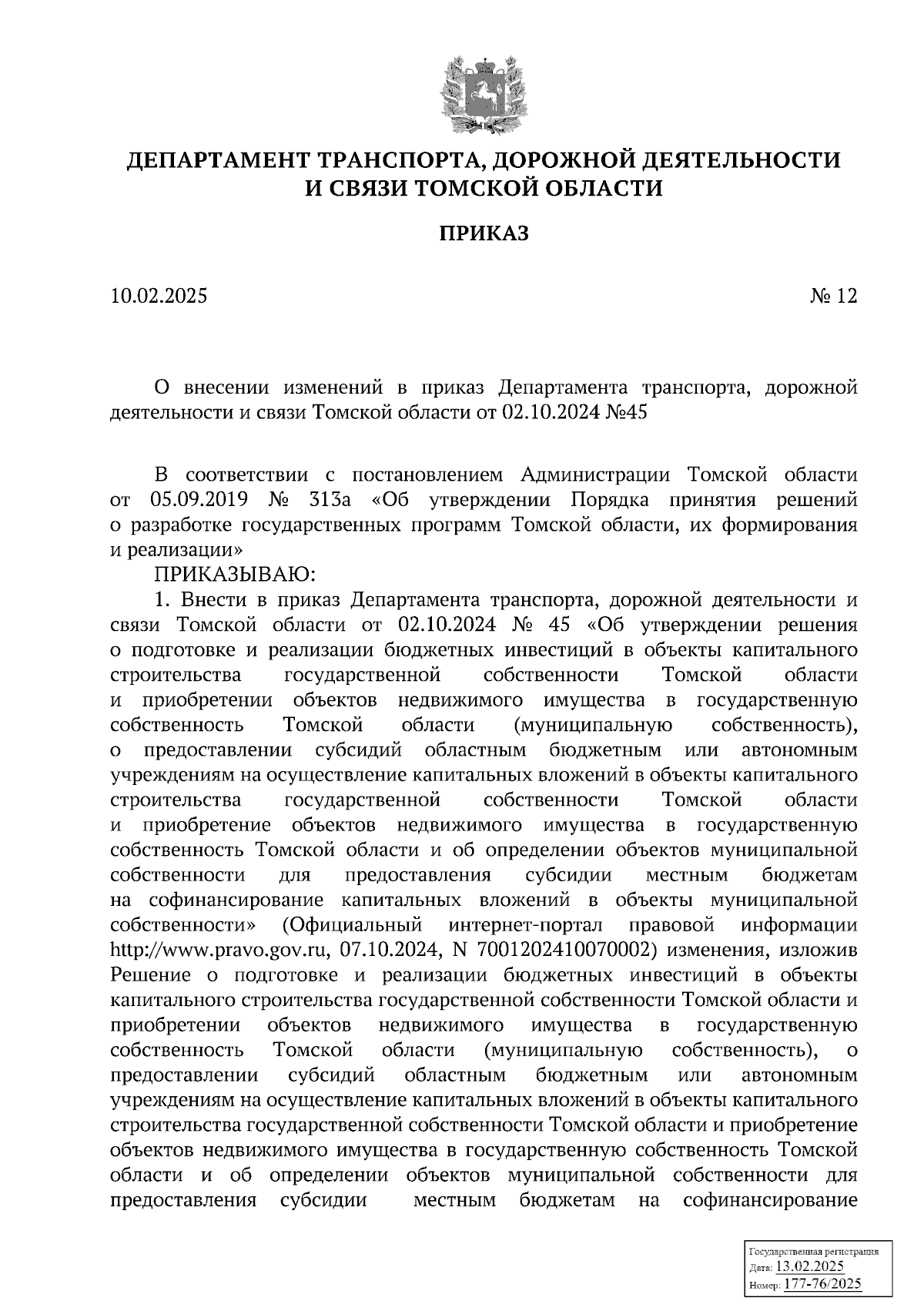 ДЕПАРТАМЕНТ ТРАНСПОРТА, ДОРОЖНОЙ ДЕЯТЕЛЬНОСТИ И СВЯЗИ ТОМСКОЙ ОБЛАСТИ

ПРИКАЗ

10.02.2025

№ 12

О внесении изменений в приказ Департамента транспорта, дорожной деятельности и связи Томской области от 02.10.2024 №45

В соответствии с постановлением Администрации Томской области от 05.09.2019 № 313а «Об утверждении Порядка принятия решений о разработке государственных программ Томской области, их формирования и реализации»

ПРИКАЗЫВАЮ:

1. Внести в приказ Департамента транспорта, дорожной деятельности и связи Томской области от 02.10.2024 № 45 «Об утверждении решения о подготовке и реализации бюджетных инвестиций в объекты капитального строительства государственной собственности Томской области и приобретении объектов недвижимого имущества в государственную собственность Томской области (муниципальную собственность), о предоставлении субсидий областным бюджетным или автономным учреждениям на осуществление капитальных вложений в объекты капитального строительства государственной собственности Томской области и приобретение объектов недвижимого имущества в государственную собственность Томской области и об определении объектов муниципальной собственности для предоставления субсидии местным бюджетам на софинансирование капитальных вложений в объекты муниципальной собственности» (Официальный интернет-портал правовой информации http://www.pravo.gov.ru, 07.10.2024, N 7001202410070002) изменения, изложив Решение о подготовке и реализации бюджетных инвестиций в объекты капитального строительства государственной собственности Томской области и приобретении объектов недвижимого имущества в государственную собственность Томской области (муниципальную собственность), о предоставлении субсидий областным бюджетным или автономным учреждениям на осуществление капитальных вложений в объекты капитального строительства государственной собственности Томской области и приобретение объектов недвижимого имущества в государственную собственность Томской области и об определении объектов муниципальной собственности для предоставления субсидии местным бюджетам на софинансирование

Государственная регистрация
Дата: 13.02.2025
Номер: 177-76/2025